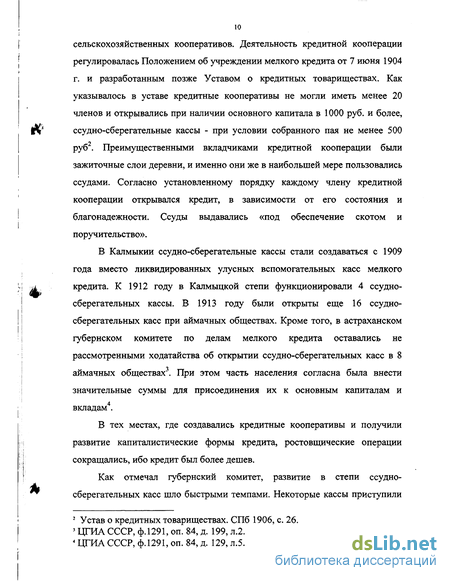 10

сельскохозяйственных кооперативов. Деятельность кредитной кооперации регулировалась Положением об учреждении мелкого кредита от 7 июня 1904 г. и разработанным позже Уставом о кредитных товариществах. Как указывалось в уставе кредитные кооперативы не могли иметь менее 20 членов и открывались при наличии основного капитала в 1000 руб. и более, ссудно-сберегательные кассы - при условии собранного пая не менее 500 руб$^2$. Преимущественными вкладчиками кредитной кооперации были зажиточные слои деревни, и именно они же в наибольшей мере пользовались ссудами. Согласно установленному порядку каждому члену кредитной кооперации открывался кредит, в зависимости от его состояния и благонадежности. Ссуды выдавались «под обеспечение скотом и поручительство».

В Калмыкии ссудно-сберегательные кассы стали создаваться с 1909 года вместо ликвидированных улусных вспомогательных касс мелкого кредита. К 1912 году в Калмыцкой степи функционировали 4 ссудно-сберегательных кассы. В 1913 году были открыты еще 16 ссудно-сберегательных касс при аймачных обществах. Кроме того, в астраханском губернском комитете по делам мелкого кредита оставались не рассмотренными ходатайства об открытии ссудно-сберегательных касс в 8 аймачных обществах$^3$. При этом часть населения согласна была внести значительные суммы для присоединения их к основным капиталам и вкладам$^4$.

В тех местах, где создавались кредитные кооперативы и получили развитие капиталистические формы кредита, ростовщические операции сокращались, ибо кредит был более дешев.

Как отмечал губернский комитет, развитие в степи ссудно-сберегательных касс шло быстрыми темпами. Некоторые кассы приступили

$^2$ Устав о кредитных товариществах. СПб 1906, с. 26.
$^3$ ЦГИА СССР, ф.1291, оп. 84, д. 199, л.2.
$^4$ ЦГИА СССР, ф.1291, оп. 84, д. 129, л.5.

dsLib.net
библиотека диссертаций